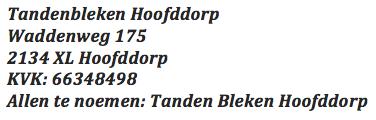 Tandenbleken Hoofddorp
Waddenweg 175
2134 XL Hoofddorp
KVK: 66348498
Allen te noemen: Tanden Bleken Hoofddorp